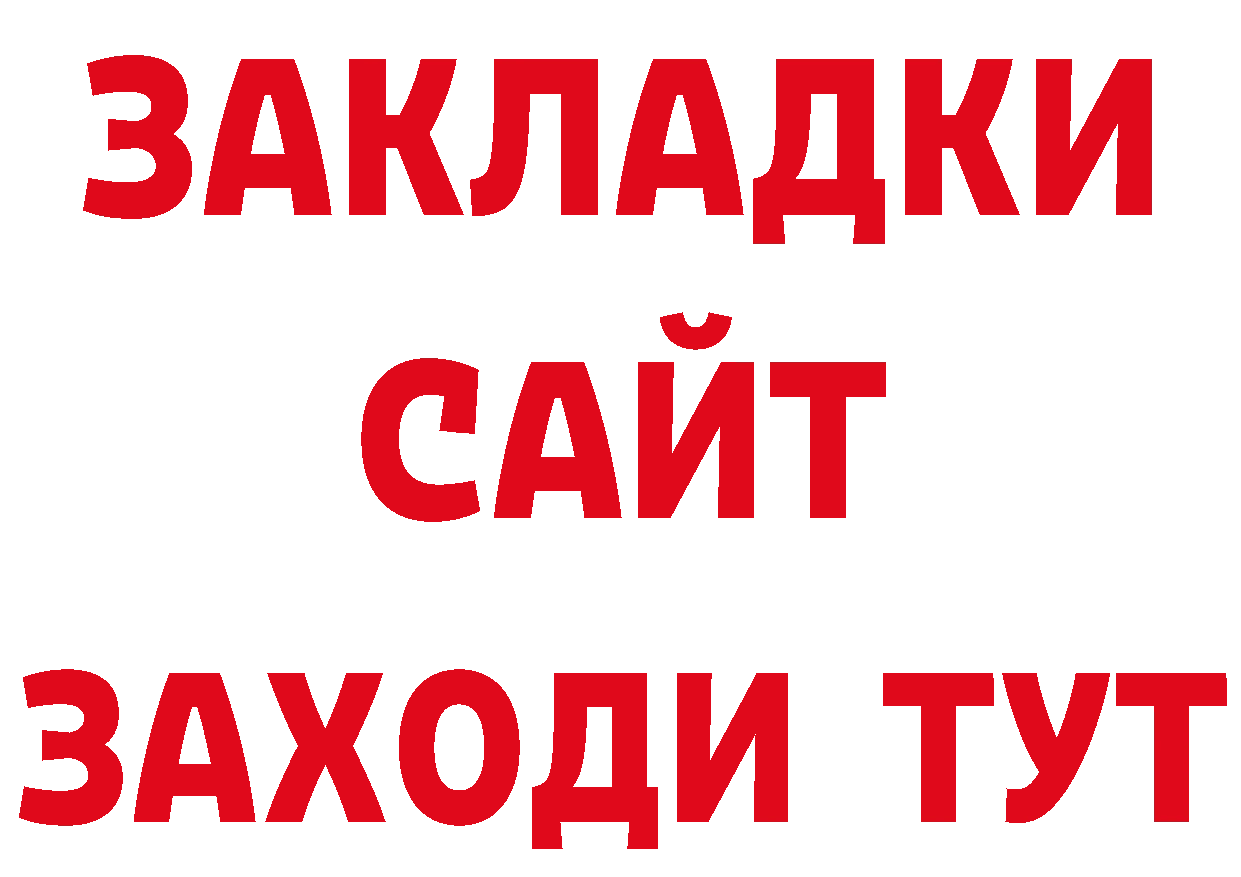 ЗАКЛАДКИ
САЙТ
ЗАХОДИ ТУТ